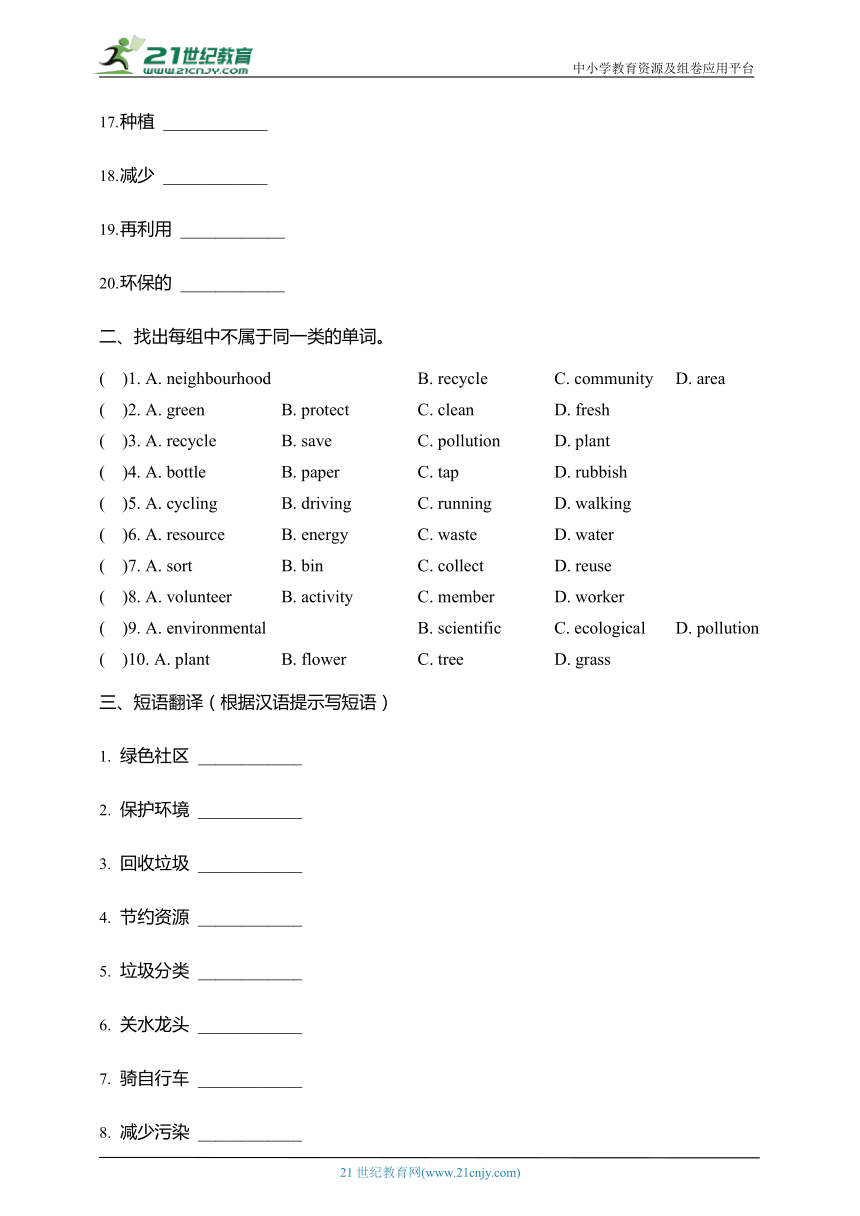 21世纪教育
www.21cnjy.com
中小学教育资源及组卷应用平台

17.种植 ____________

18.减少 ____________

19.再利用 ____________

20.环保的 ____________

二、找出每组中不属于同一类的单词。

( )1. A. neighbourhood B. recycle C. community D. area
( )2. A. green B. protect C. clean D. fresh
( )3. A. recycle B. save C. pollution D. plant
( )4. A. bottle B. paper C. tap D. rubbish
( )5. A. cycling B. driving C. running D. walking
( )6. A. resource B. energy C. waste D. water
( )7. A. sort B. bin C. collect D. reuse
( )8. A. volunteer B. activity C. member D. worker
( )9. A. environmental B. scientific C. ecological D. pollution
( )10. A. plant B. flower C. tree D. grass

三、短语翻译（根据汉语提示写短语）

1. 绿色社区 ____________

2. 保护环境 ____________

3. 回收垃圾 ____________

4. 节约资源 ____________

5. 垃圾分类 ____________

6. 关水龙头 ____________

7. 骑自行车 ____________

8. 减少污染 ____________

21 世纪教育网(www.21cnjy.com)